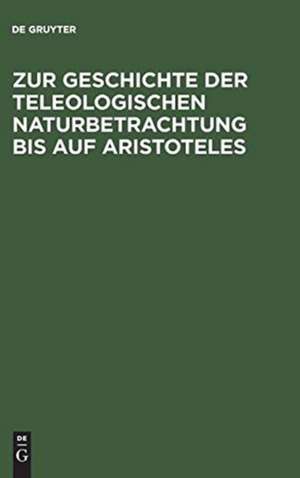 DE GRUYTER

ZUR GESCHICHTE DER TELEOLOGISCHEN NATURBETRACHTUNG BIS AUF ARISTOTELES

DE
G